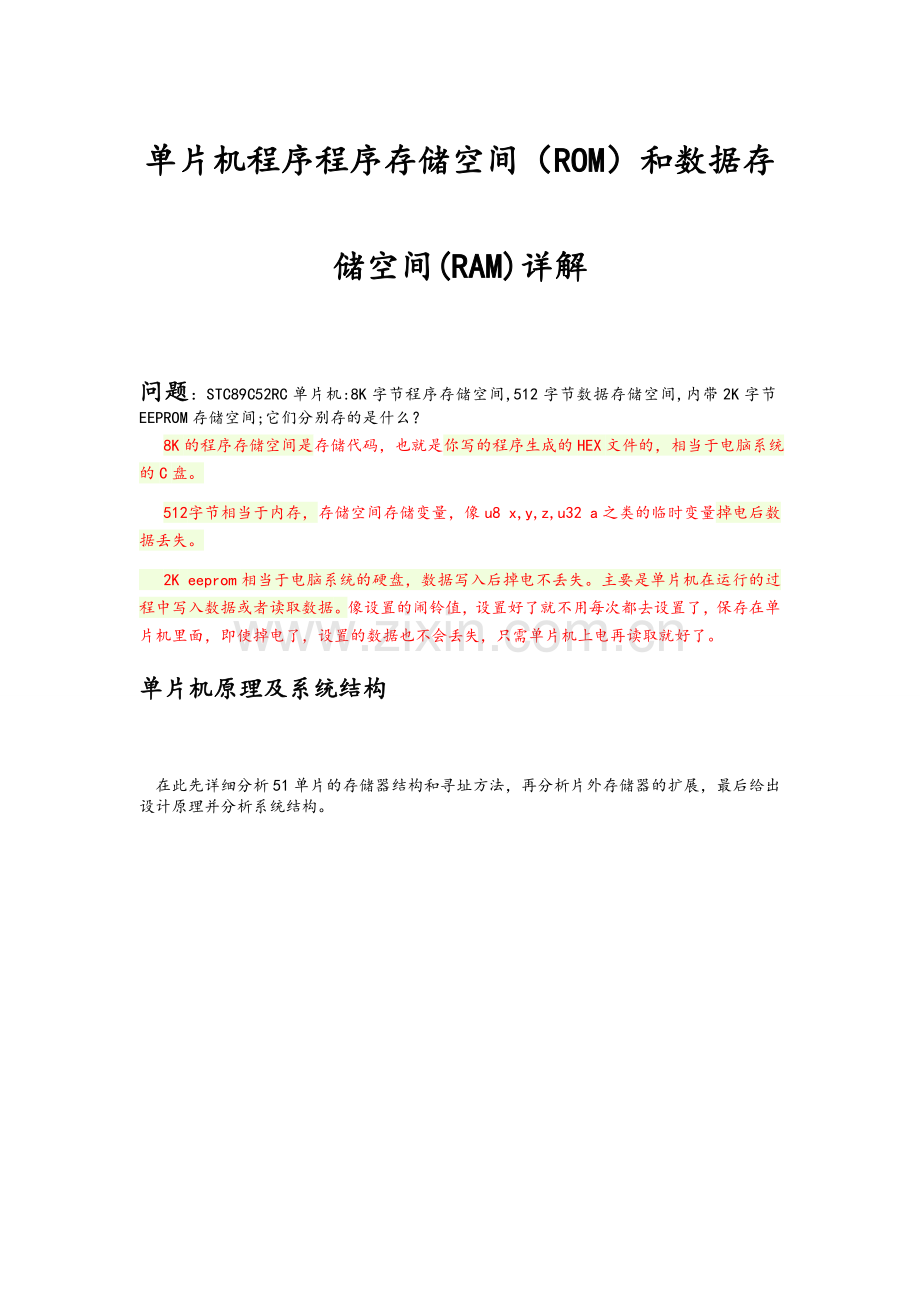 单片机程序程序存储空间（ROM）和数据存储空间(RAM)详解

问题：STC89C52RC 单片机:8K 字节程序存储空间,512 字节数据存储空间,内带 2K 字节 EEPROM 存储空间;它们分别存的是什么？

8K 的程序存储空间是存储代码，也就是你写的程序生成的 HEX 文件的，相当于电脑系统的 C 盘。

512字节相当于内存，存储空间存储变量，像 u8 x,y,z,u32 a 之类的临时变量掉电后数据丢失。

2K eeprom 相当于电脑系统的硬盘，数据写入后掉电不丢失。主要是单片机在运行的过程中写入数据或者读取数据。像设置的闹铃值，设置好了就不用每次都去设置了，保存在单片机里面，即使掉电了，设置的数据也不会丢失，只需单片机上电再读取就好了。

www.zixin.com.cn

单片机原理及系统结构

在此先详细分析 51 单片的存储器结构和寻址方法，再分析片外存储器的扩展，最后给出设计原理并分析系统结构。